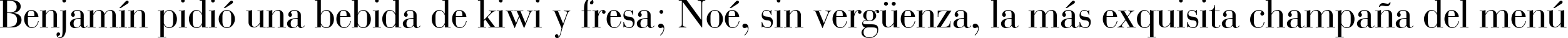 Benjamín pidió una bebida de kiwi y fresa; Noé, sin vergüenza, la más exquisita champaña del menú